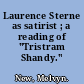 Laurence Sterne as satirist ; a reading of "Tristram Shandy."

New, Melvyn.